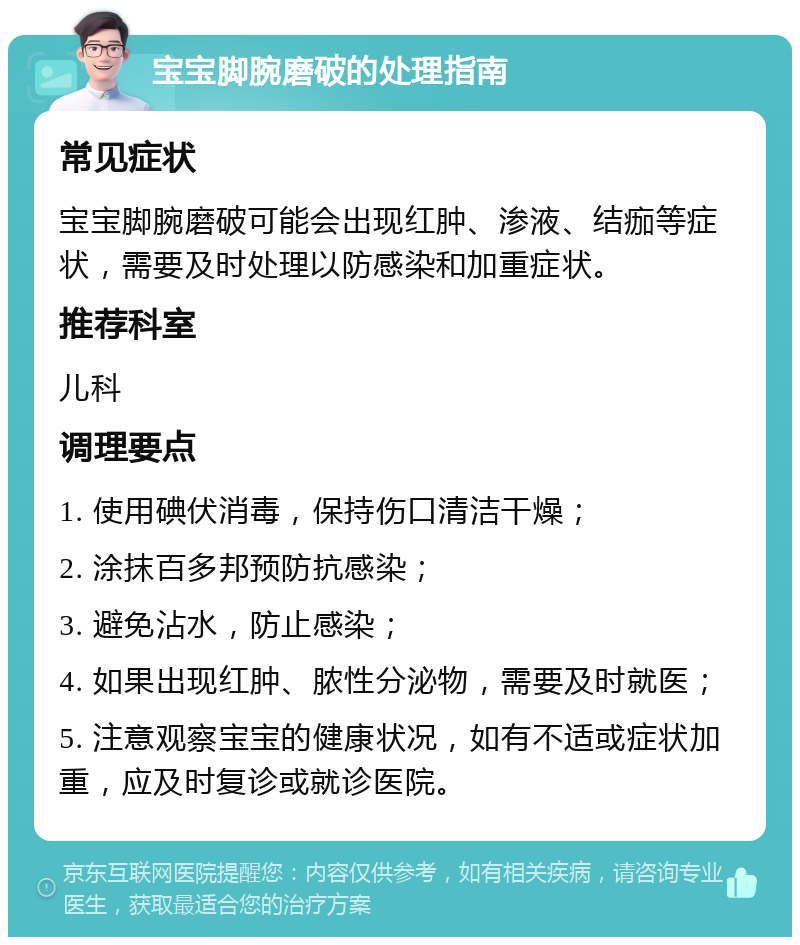 宝宝脚腕磨破的处理指南

常见症状

宝宝脚腕磨破可能会出现红肿、渗液、结痂等症状，需要及时处理以防感染和加重症状。

推荐科室

儿科

调理要点

1. 使用碘伏消毒，保持伤口清洁干燥；

2. 涂抹百多邦预防抗感染；

3. 避免沾水，防止感染；

4. 如果出现红肿、脓性分泌物，需要及时就医；

5. 注意观察宝宝的健康状况，如有不适或症状加重，应及时复诊或就诊医院。

京东互联网医院提醒您：内容仅供参考，如有相关疾病，请咨询专业医生，获取最适合您的治疗方案